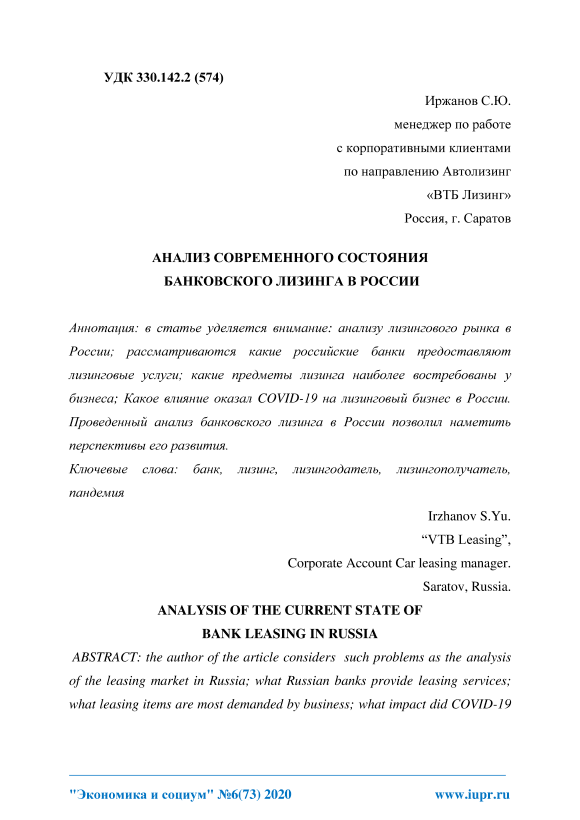 УДК 330.142.2 (574)

Иржанов С.Ю.
менеджер по работе
с корпоративными клиентами
по направлению Автолизинг
«ВТБ Лизинг»
Россия, г. Саратов

АНАЛИЗ СОВРЕМЕННОГО СОСТОЯНИЯ
БАНКОВСКОГО ЛИЗИНГА В РОССИИ

Аннотация: в статье уделяется внимание: анализу лизингового рынка в России; рассматриваются какие российские банки предоставляют лизинговые услуги; какие предметы лизинга наиболее востребованы у бизнеса; Какое влияние оказал COVID-19 на лизинговый бизнес в России. Проведенный анализ банковского лизинга в России позволил наметить перспективы его развития.
Ключевые слова: банк, лизинг, лизингодатель, лизингополучатель, пандемия

Irzhanov S.Yu.
“VTB Leasing”,
Corporate Account Car leasing manager.
Saratov, Russia.

ANALYSIS OF THE CURRENT STATE OF
BANK LEASING IN RUSSIA

ABSTRACT: the author of the article considers such problems as the analysis of the leasing market in Russia; what Russian banks provide leasing services; what leasing items are most demanded by business; what impact did COVID-19

"Экономика и социум" №6(73) 2020 www.iupr.ru